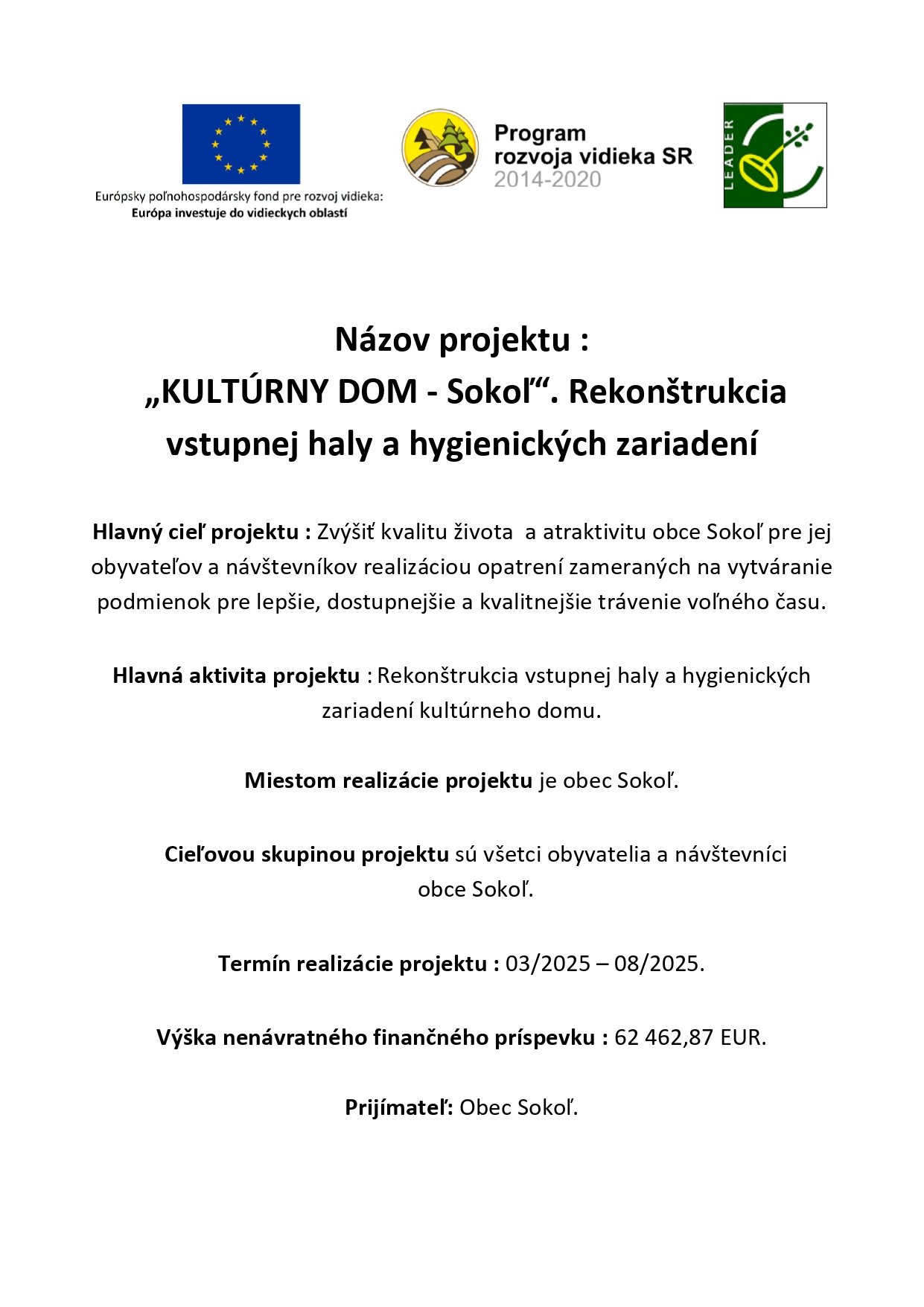 Európsky poľnohospodársky fond pre rozvoj vidieka:
Európa investuje do vidieckych oblastí

Program
rozvoja vidieka SR
2014-2020

LEADER

Názov projektu :
„KULTÚRNY DOM - Sokoľ“. Rekonštrukcia vstupnej haly a hygienických zariadení

Hlavný cieľ projektu : Zvýšiť kvalitu života a atraktivitu obce Sokoľ pre jej obyvateľov a návštevníkov realizáciou opatrení zameraných na vytváranie podmienok pre lepšie, dostupnejšie a kvalitnejšie trávenie voľného času.

Hlavná aktivita projektu : Rekonštrukcia vstupnej haly a hygienických zariadení kultúrneho domu.

Miestom realizácie projektu je obec Sokoľ.

Cieľovou skupinou projektu sú všetci obyvatelia a návštevníci obce Sokoľ.

Termín realizácie projektu : 03/2025 – 08/2025.

Výška nenávratného finančného príspevku : 62 462,87 EUR.

Prijímateľ: Obec Sokoľ.